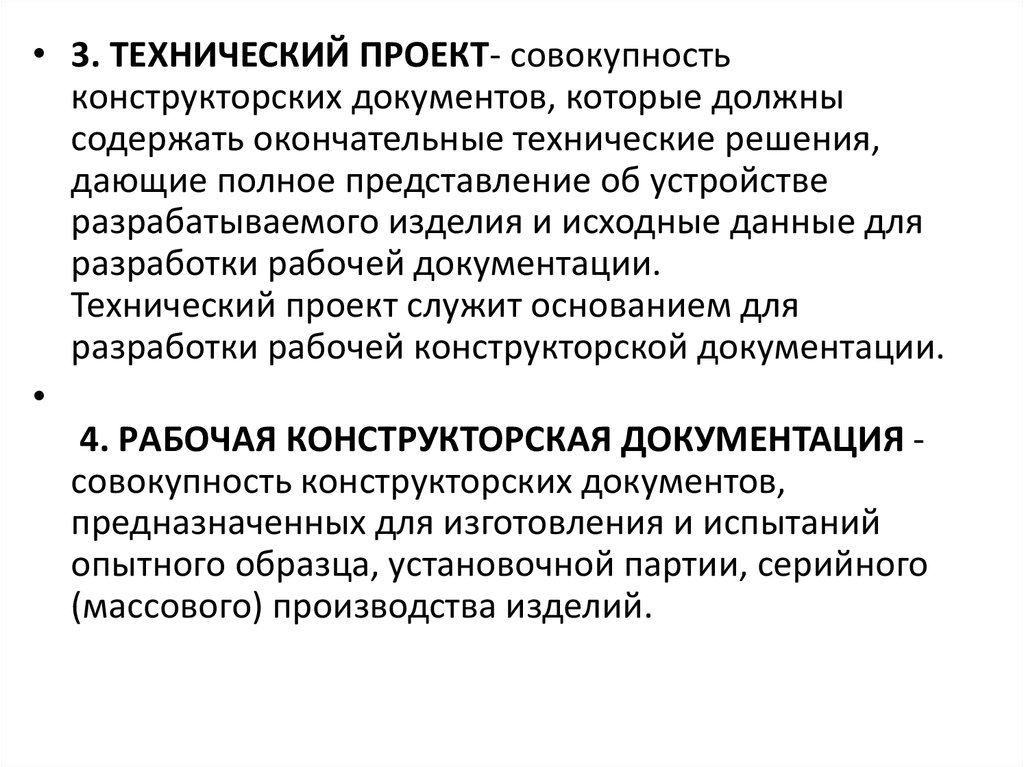 • 3. ТЕХНИЧЕСКИЙ ПРОЕКТ- совокупность конструкторских документов, которые должны содержать окончательные технические решения, дающие полное представление об устройстве разрабатываемого изделия и исходные данные для разработки рабочей документации.
Технический проект служит основанием для разработки рабочей конструкторской документации.

•

4. РАБОЧАЯ КОНСТРУКТОРСКАЯ ДОКУМЕНТАЦИЯ - совокупность конструкторских документов, предназначенных для изготовления и испытаний опытного образца, установочной партии, серийного (массового) производства изделий.